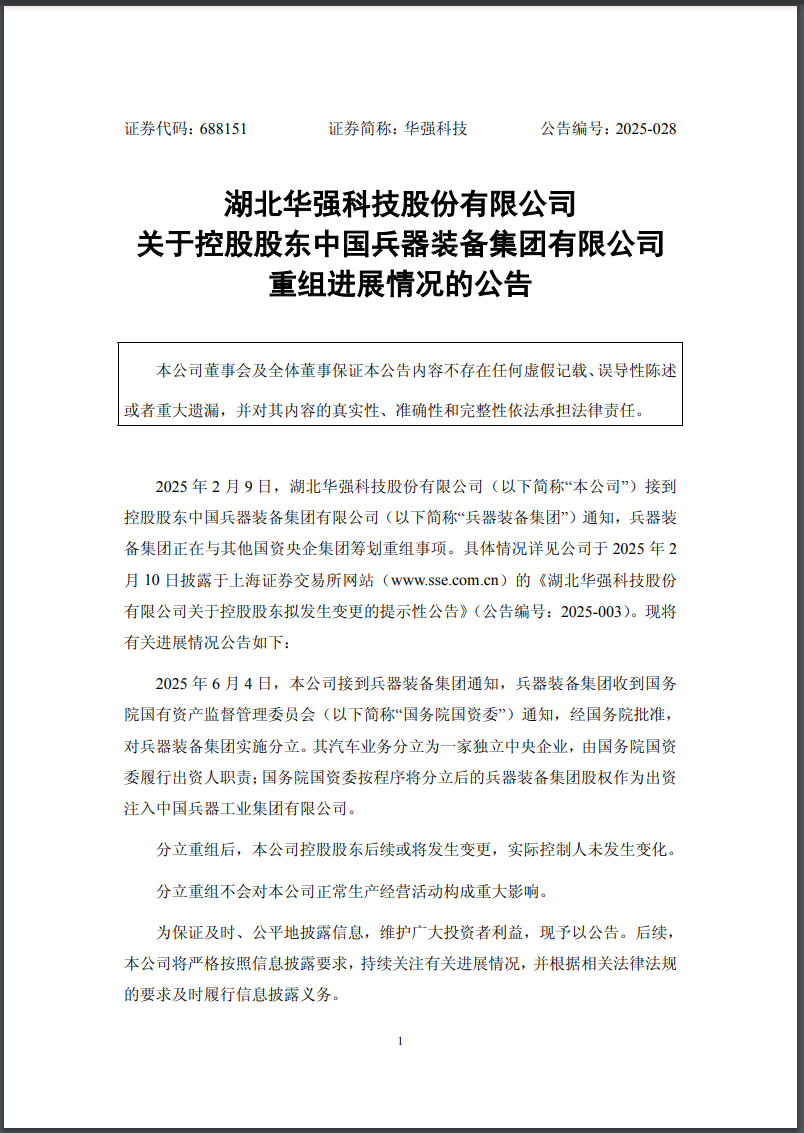 证券代码：688151　　证券简称：华强科技　　公告编号：2025-028

湖北华强科技股份有限公司
关于控股股东中国兵器装备集团有限公司
重组进展情况的公告

本公司董事会及全体董事保证本公告内容不存在任何虚假记载、误导性陈述或者重大遗漏，并对其内容的真实性、准确性和完整性依法承担法律责任。

2025 年 2 月 9 日，湖北华强科技股份有限公司（以下简称“本公司”）接到控股股东中国兵器装备集团有限公司（以下简称“兵器装备集团”）通知，兵器装备集团正在与其他国资央企集团筹划重组事项。具体情况详见公司于 2025 年 2 月 10 日披露于上海证券交易所网站（www.sse.com.cn）的《湖北华强科技股份有限公司关于控股股东拟发生变更的提示性公告》（公告编号：2025-003）。现将有关进展情况公告如下：

2025 年 6 月 4 日，本公司接到兵器装备集团通知，兵器装备集团收到国务院国有资产监督管理委员会（以下简称“国务院国资委”）通知，经国务院批准，对兵器装备集团实施分立。其汽车业务分立为一家独立中央企业，由国务院国资委履行出资人职责；国务院国资委按程序将分立后的兵器装备集团股权作为出资注入中国兵器工业集团有限公司。

分立重组后，本公司控股股东后续或将发生变更，实际控制人未发生变化。

分立重组不会对本公司正常生产经营活动构成重大影响。

为保证及时、公平地披露信息，维护广大投资者利益，现予以公告。后续，本公司将严格按照信息披露要求，持续关注有关进展情况，并根据相关法律法规的要求及时履行信息披露义务。

1